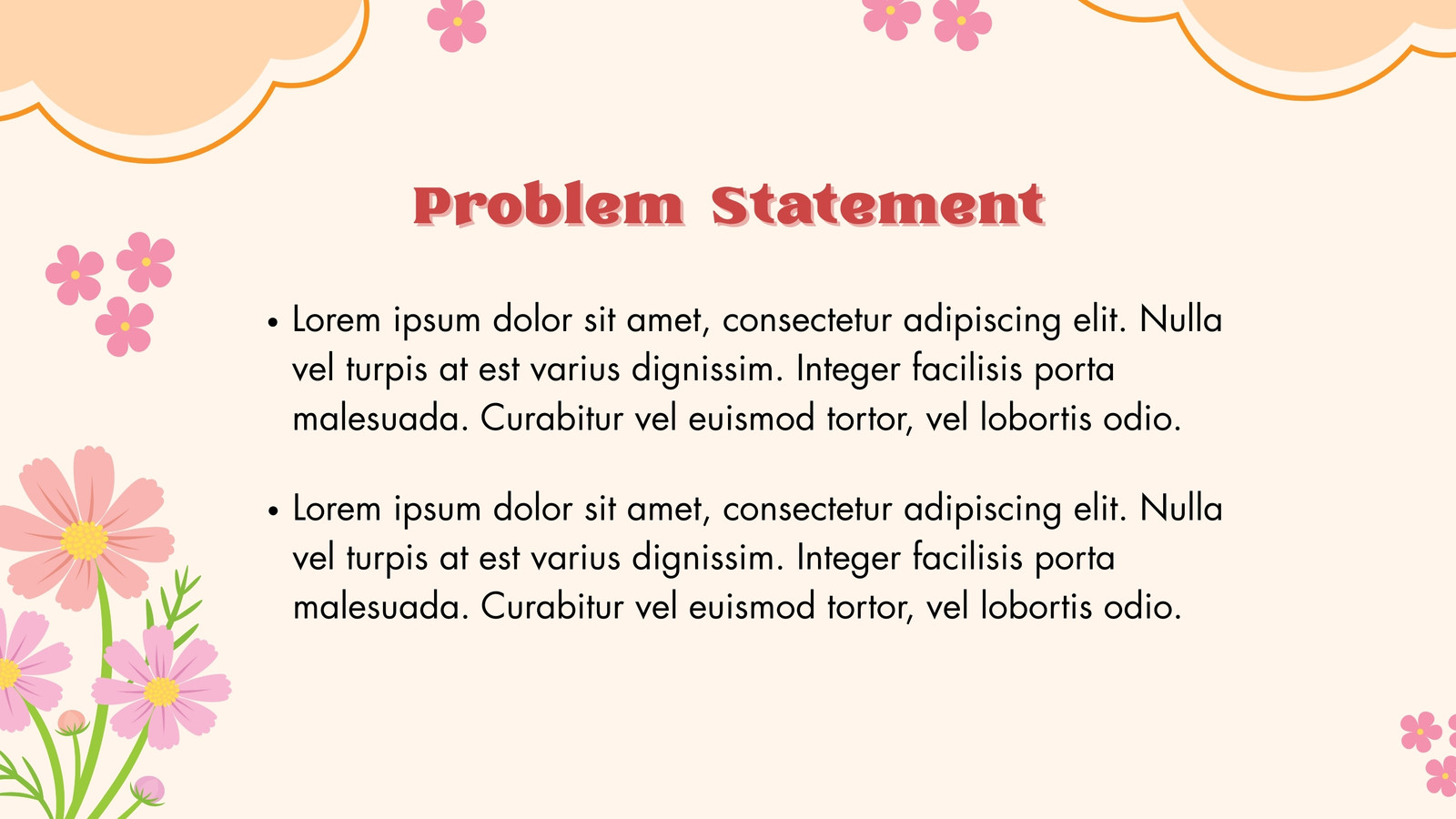 Problem Statement

• Lorem ipsum dolor sit amet, consectetur adipiscing elit. Nulla vel turpis at est varius dignissim. Integer facilisis porta malesuada. Curabitur vel euismod tortor, vel lobortis odio.

• Lorem ipsum dolor sit amet, consectetur adipiscing elit. Nulla vel turpis at est varius dignissim. Integer facilisis porta malesuada. Curabitur vel euismod tortor, vel lobortis odio.